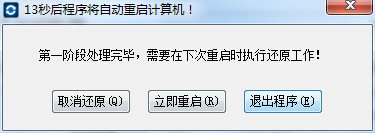 13秒后程序将自动重启计算机！

第一阶段处理完毕，需要在下次重启时执行还原工作！

取消还原(Q)

立即重启(R)

退出程序(E)